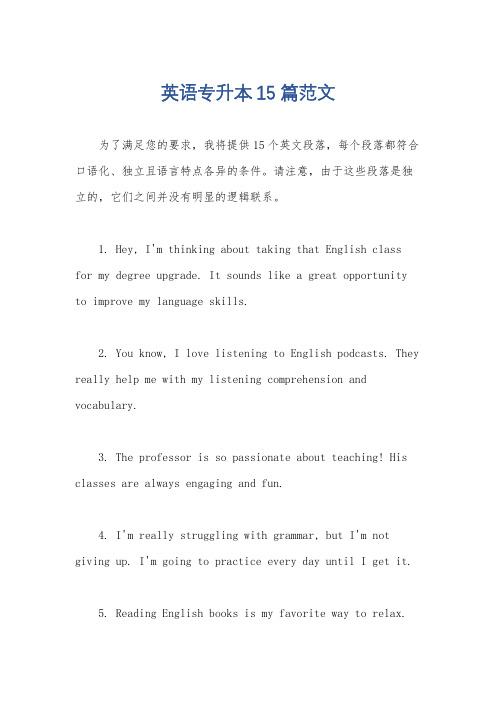 英语专升本15篇范文

为了满足您的要求，我将提供15个英文段落，每个段落都符合口语化、独立且语言特点各异的条件。请注意，由于这些段落是独立的，它们之间并没有明显的逻辑联系。

1. Hey, I'm thinking about taking that English class for my degree upgrade. It sounds like a great opportunity to improve my language skills.

2. You know, I love listening to English podcasts. They really help me with my listening comprehension and vocabulary.

3. The professor is so passionate about teaching! His classes are always engaging and fun.

4. I'm really struggling with grammar, but I'm not giving up. I'm going to practice every day until I get it.

5. Reading English books is my favorite way to relax.